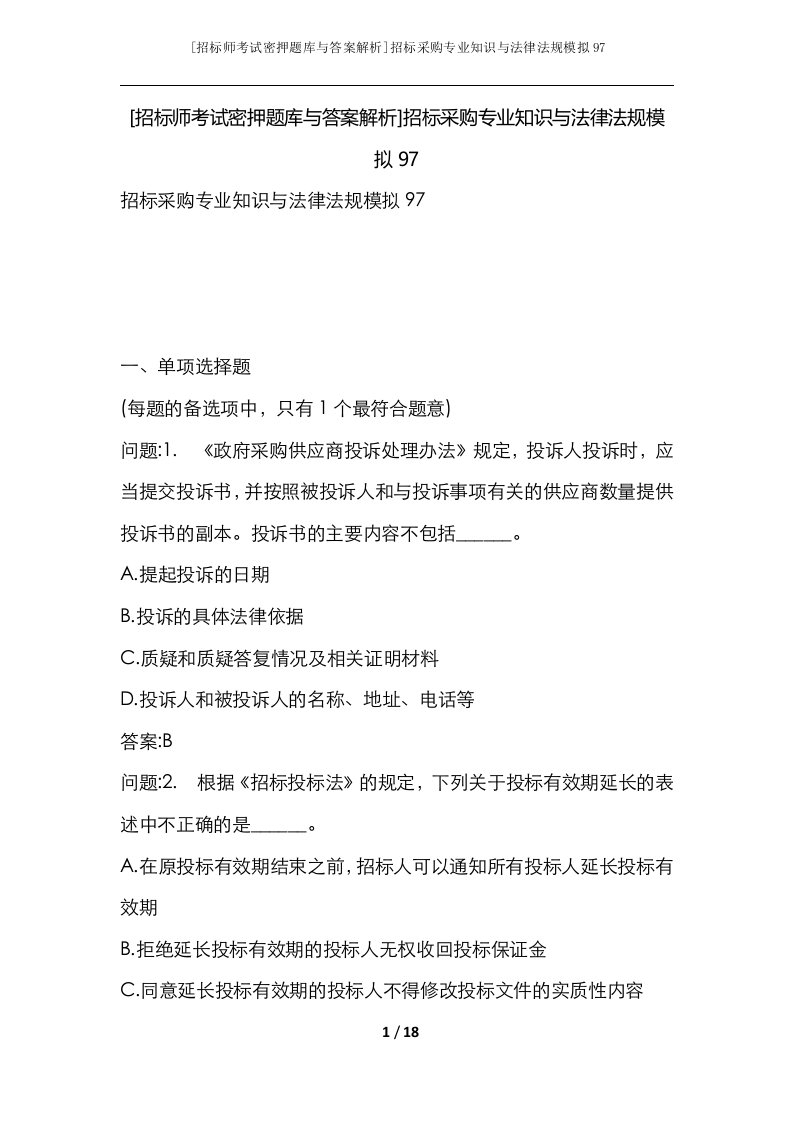 [招标师考试密押题库与答案解析]招标采购专业知识与法律法规模拟97

[招标师考试密押题库与答案解析]招标采购专业知识与法律法规模拟97

招标采购专业知识与法律法规模拟97

一、单项选择题

(每题的备选项中，只有1个最符合题意)

问题:1. 《政府采购供应商投诉处理办法》规定，投诉人投诉时，应当提交投诉书，并按照被投诉人和与投诉事项有关的供应商数量提供投诉书的副本。投诉书的主要内容不包括______。

A.提起投诉的日期

B.投诉的具体法律依据

C.质疑和质疑答复情况及相关证明材料

D.投诉人和被投诉人的名称、地址、电话等

答案:B

问题:2. 根据《招标投标法》的规定，下列关于投标有效期延长的表述中不正确的是______。

A.在原投标有效期结束之前，招标人可以通知所有投标人延长投标有效期

B.拒绝延长投标有效期的投标人无权收回投标保证金

C.同意延长投标有效期的投标人不得修改投标文件的实质性内容

1 / 18